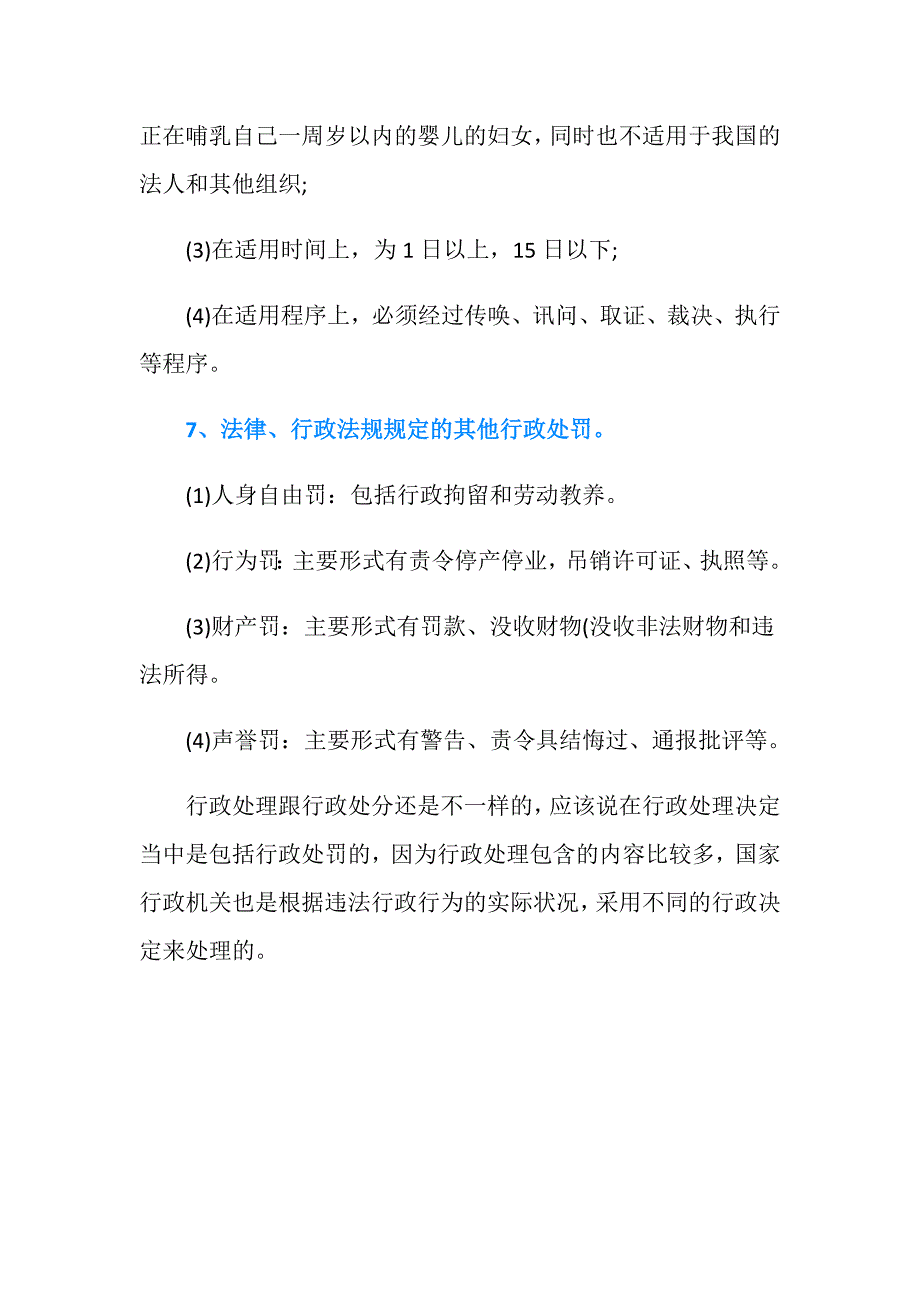 正在哺乳自己一周岁以内的婴儿的妇女，同时也不适用于我国的法人和其他组织;

(3)在适用时间上，为 1 日以上，15 日以下;

(4)在适用程序上，必须经过传唤、讯问、取证、裁决、执行等程序。

7、法律、行政法规规定的其他行政处罚。

(1)人身自由罚：包括行政拘留和劳动教养。

(2)行为罚:主要形式有责令停产停业，吊销许可证、执照等。

(3)财产罚：主要形式有罚款、没收财物(没收非法财物和违法所得。

(4)声誉罚：主要形式有警告、责令具结悔过、通报批评等。

行政处理跟行政处分还是不一样的，应该说在行政处理决定当中是包括行政处罚的，因为行政处理包含的内容比较多，国家行政机关也是根据违法行政行为的实际状况，采用不同的行政决定来处理的。